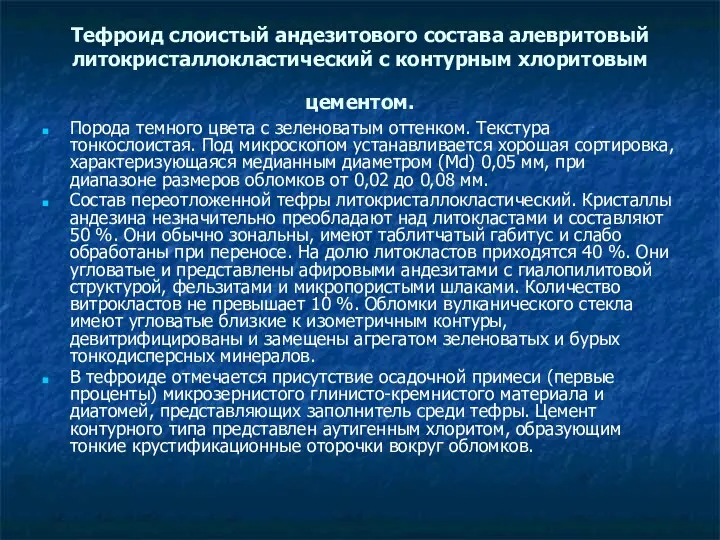 Тефроид слоистый андезитового состава алевритовый литокристаллокластический с контурным хлоритовым цементом.

Порода темного цвета с зеленоватым оттенком. Текстура тонкослоистая. Под микроскопом устанавливается хорошая сортировка, характеризующаяся медианным диаметром (Md) 0,05 мм, при диапазоне размеров обломков от 0,02 до 0,08 мм.

Состав переотложенной тефры литокристаллокластический. Кристаллы андезина незначительно преобладают над литокластами и составляют 50 %. Они обычно зональны, имеют таблитчатый габитус и слабо обработаны при переносе. На долю литокластов приходятся 40 %. Они угловатые и представлены афировыми андезитами с гиалопилитовой структурой, фельзитами и микропористыми шлаками. Количество витрокластов не превышает 10 %. Обломки вулканического стекла имеют угловатые близкие к изометричным контуры, девитрифицированы и замещены агрегатом зеленоватых и бурых тонкодисперсных минералов.

В тефроиде отмечается присутствие осадочной примеси (первые проценты) микрозернистого глинисто-кремнистого материала и диатомей, представляющих заполнитель среди тефры. Цемент контурного типа представлен аутигенным хлоритом, образующим тонкие крустификационные оторочки вокруг обломков.